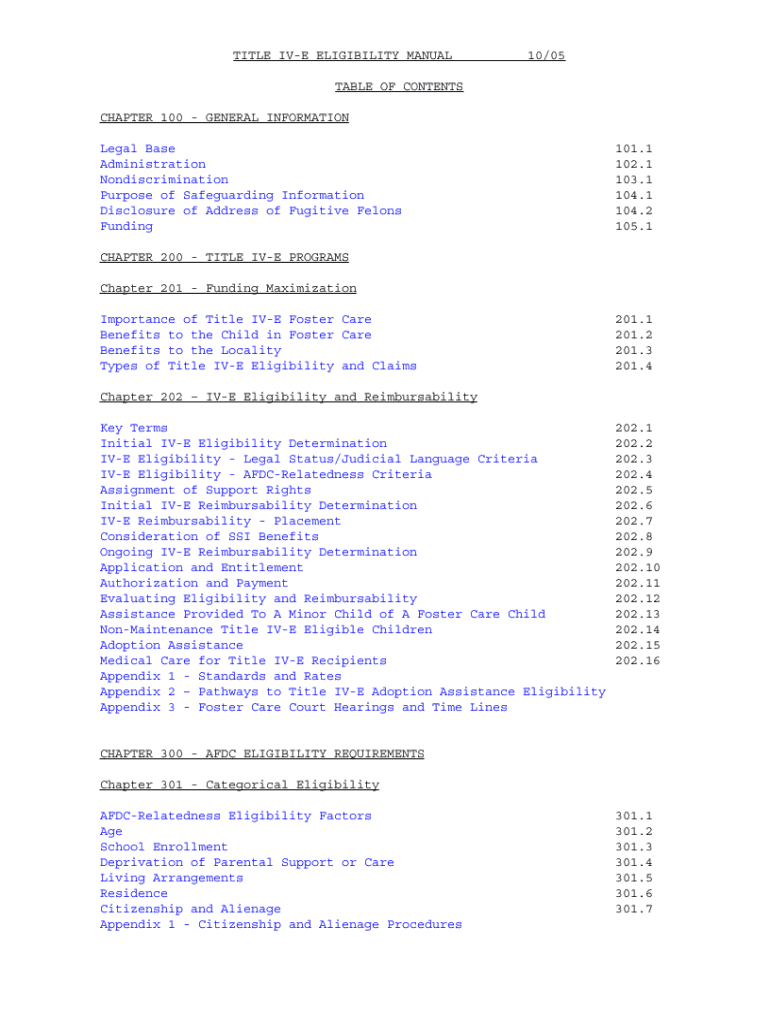 TITLE IV-E ELIGIBILITY MANUAL 10/05

TABLE OF CONTENTS

CHAPTER 100 - GENERAL INFORMATION

| | |
|---|---|
| Legal Base | 101.1 |
| Administration | 102.1 |
| Nondiscrimination | 103.1 |
| Purpose of Safeguarding Information | 104.1 |
| Disclosure of Address of Fugitive Felons | 104.2 |
| Funding | 105.1 |

CHAPTER 200 - TITLE IV-E PROGRAMS

Chapter 201 - Funding Maximization

| | |
|---|---|
| Importance of Title IV-E Foster Care | 201.1 |
| Benefits to the Child in Foster Care | 201.2 |
| Benefits to the Locality | 201.3 |
| Types of Title IV-E Eligibility and Claims | 201.4 |

Chapter 202 – IV-E Eligibility and Reimbursability

| | |
|---|---|
| Key Terms | 202.1 |
| Initial IV-E Eligibility Determination | 202.2 |
| IV-E Eligibility - Legal Status/Judicial Language Criteria | 202.3 |
| IV-E Eligibility - AFDC-Relatedness Criteria | 202.4 |
| Assignment of Support Rights | 202.5 |
| Initial IV-E Reimbursability Determination | 202.6 |
| IV-E Reimbursability - Placement | 202.7 |
| Consideration of SSI Benefits | 202.8 |
| Ongoing IV-E Reimbursability Determination | 202.9 |
| Application and Entitlement | 202.10 |
| Authorization and Payment | 202.11 |
| Evaluating Eligibility and Reimbursability | 202.12 |
| Assistance Provided To A Minor Child of A Foster Care Child | 202.13 |
| Non-Maintenance Title IV-E Eligible Children | 202.14 |
| Adoption Assistance | 202.15 |
| Medical Care for Title IV-E Recipients | 202.16 |
| Appendix 1 - Standards and Rates | |
| Appendix 2 - Pathways to Title IV-E Adoption Assistance Eligibility | |
| Appendix 3 - Foster Care Court Hearings and Time Lines | |

CHAPTER 300 - AFDC ELIGIBILITY REQUIREMENTS

Chapter 301 - Categorical Eligibility

| | |
|---|---|
| AFDC-Relatedness Eligibility Factors | 301.1 |
| Age | 301.2 |
| School Enrollment | 301.3 |
| Deprivation of Parental Support or Care | 301.4 |
| Living Arrangements | 301.5 |
| Residence | 301.6 |
| Citizenship and Alienage | 301.7 |
| Appendix 1 - Citizenship and Alienage Procedures | |